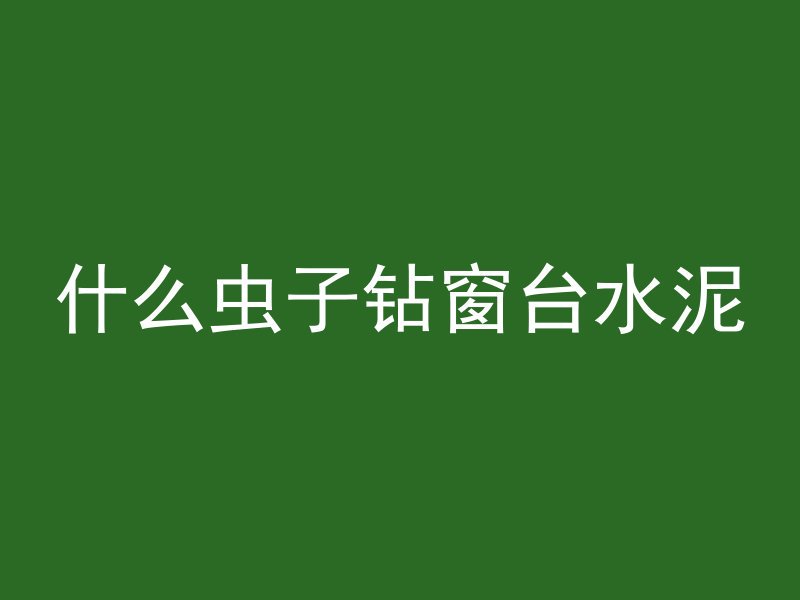 什么虫子钻窗台水泥